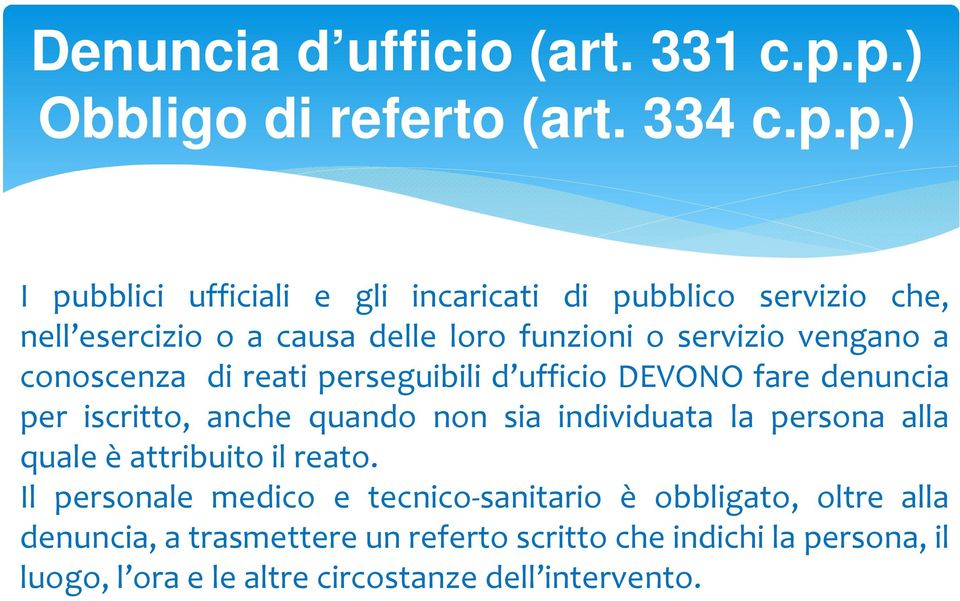 Denuncia d’ufficio (art. 331 c.p.p.)
Obbligo di referto (art. 334 c.p.p.)

I pubblici ufficiali e gli incaricati di pubblico servizio che, nell’esercizio o a causa delle loro funzioni o servizio vengano a conoscenza di reati perseguibili d’ufficio DEVONO fare denuncia per iscritto, anche quando non sia individuata la persona alla quale è attribuito il reato.
Il personale medico e tecnico-sanitario è obbligato, oltre alla denuncia, a trasmettere un referto scritto che indichi la persona, il luogo, l’ora e le altre circostanze dell’intervento.